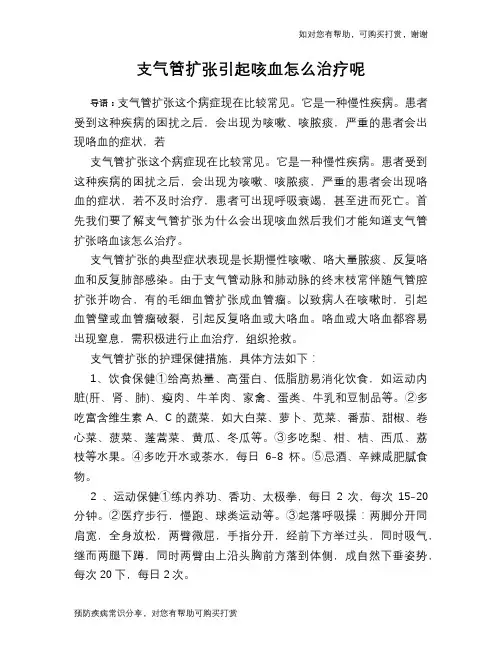 如对您有帮助，可购买打赏，谢谢

支气管扩张引起咳血怎么治疗呢

导语：支气管扩张这个病症现在比较常见。它是一种慢性疾病。患者受到这种疾病的困扰之后，会出现为咳嗽、咳脓痰，严重的患者会出现咯血的症状，若

支气管扩张这个病症现在比较常见。它是一种慢性疾病。患者受到这种疾病的困扰之后，会出现为咳嗽、咳脓痰，严重的患者会出现咯血的症状，若不及时治疗，患者可出现呼吸衰竭，甚至进而死亡。首先我们要了解支气管扩张为什么会出现咳血然后我们才能知道支气管扩张咯血该怎么治疗。

支气管扩张的典型症状表现是长期慢性咳嗽、咯大量脓痰、反复咯血和反复肺部感染。由于支气管动脉和肺动脉的终末枝常伴随气管腔扩张并吻合，有的毛细血管扩张成血管瘤。以致病人在咳嗽时，引起血管壁或血管瘤破裂，引起反复咯血或大咯血。咯血或大咯血都容易出现窒息，需积极进行止血治疗，组织抢救。

支气管扩张的护理保健措施，具体方法如下：

1、饮食保健①给高热量、高蛋白、低脂肪易消化饮食，如运动内脏(肝、肾、肺)、瘦肉、牛羊肉、家禽、蛋类、牛乳和豆制品等。②多吃富含维生素 A、C 的蔬菜，如大白菜、萝卜、苋菜、番茄、甜椒、卷心菜、菠菜、蓬蒿菜、黄瓜、冬瓜等。③多吃梨、柑、桔、西瓜、荔枝等水果。④多吃开水或茶水，每日 6-8 杯。⑤忌酒、辛辣咸肥腻食物。

2 、运动保健①练内养功、香功、太极拳，每日 2 次、每次 15-20 分钟。②医疗步行，慢跑、球类运动等。③起落呼吸操：两脚分开同肩宽，全身放松，两臂微屈，手指分开，经前下方举过头，同时吸气，继而两腿下蹲，同时两臂由上沿头胸前方落到体侧，成自然下垂姿势，每次 20 下，每日 2 次。

预防疾病常识分享，对您有帮助可购买打赏